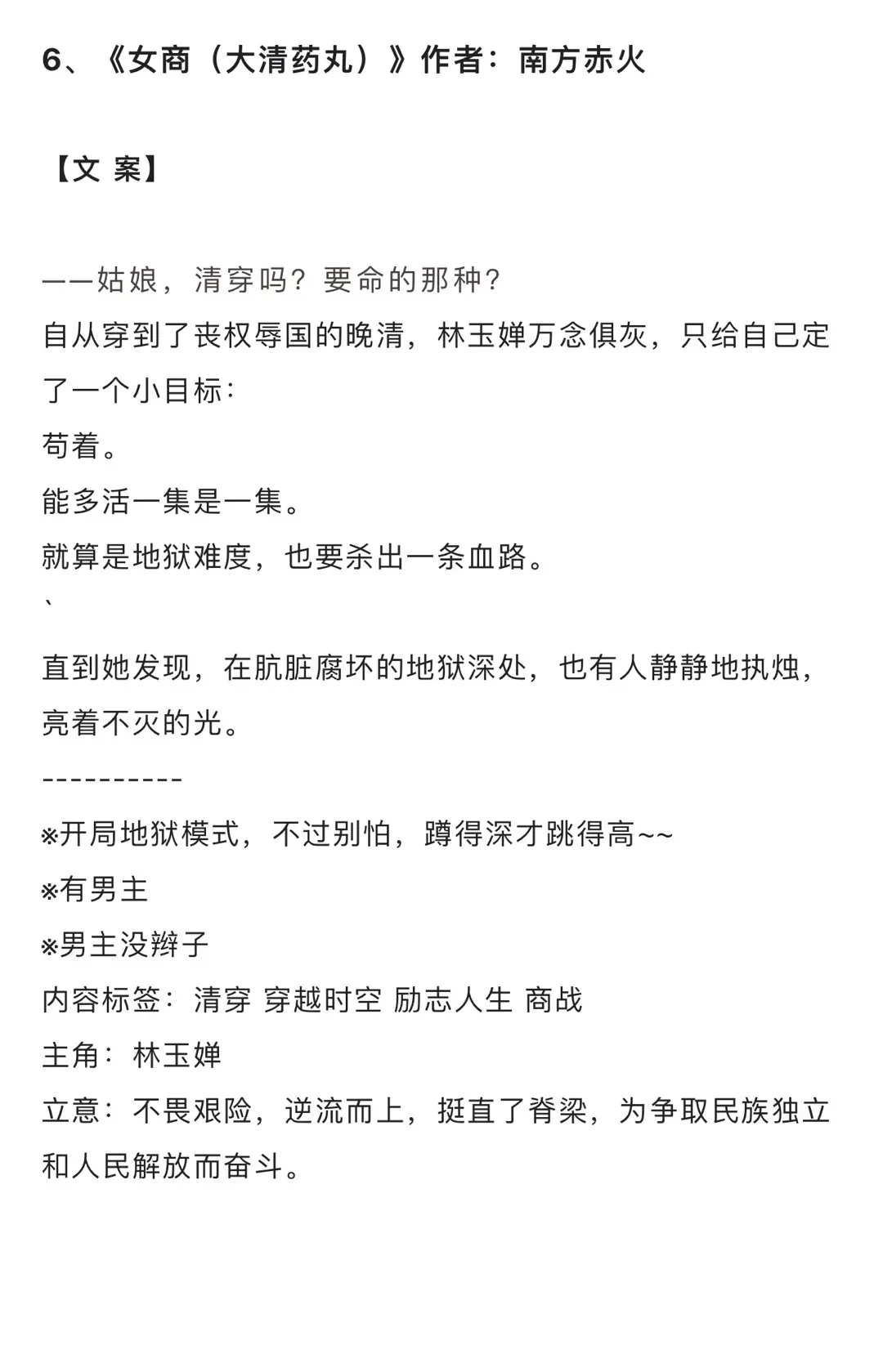 6、《女商（大清药丸）》作者：南方赤火

【文 案】

——姑娘，清穿吗？要命的那种？
自从穿到了丧权辱国的晚清，林玉婵万念俱灰，只给自己定了一个小目标：
苟着。
能多活一集是一集。
就算是地狱难度，也要杀出一条血路。
、
直到她发现，在肮脏腐坏的地狱深处，也有人静静地执烛，亮着不灭的光。
----------
※开局地狱模式，不过别怕，蹲得深才跳得高~~
※有男主
※男主没辫子
内容标签：清穿 穿越时空 励志人生 商战
主角：林玉婵
立意：不畏艰险，逆流而上，挺直了脊梁，为争取民族独立和人民解放而奋斗。